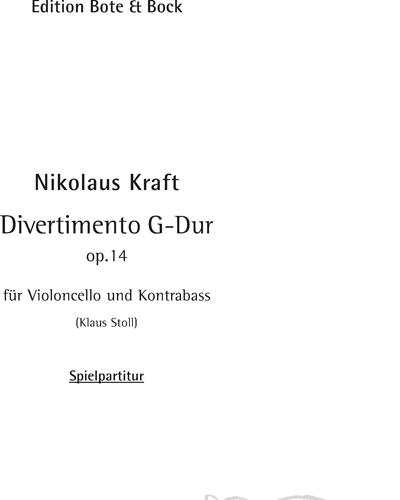 Edition Bote & Bock

Nikolaus Kraft

Divertimento G-Dur

op.14

für Violoncello und Kontrabass

(Klaus Stoll)

Spielpartitur